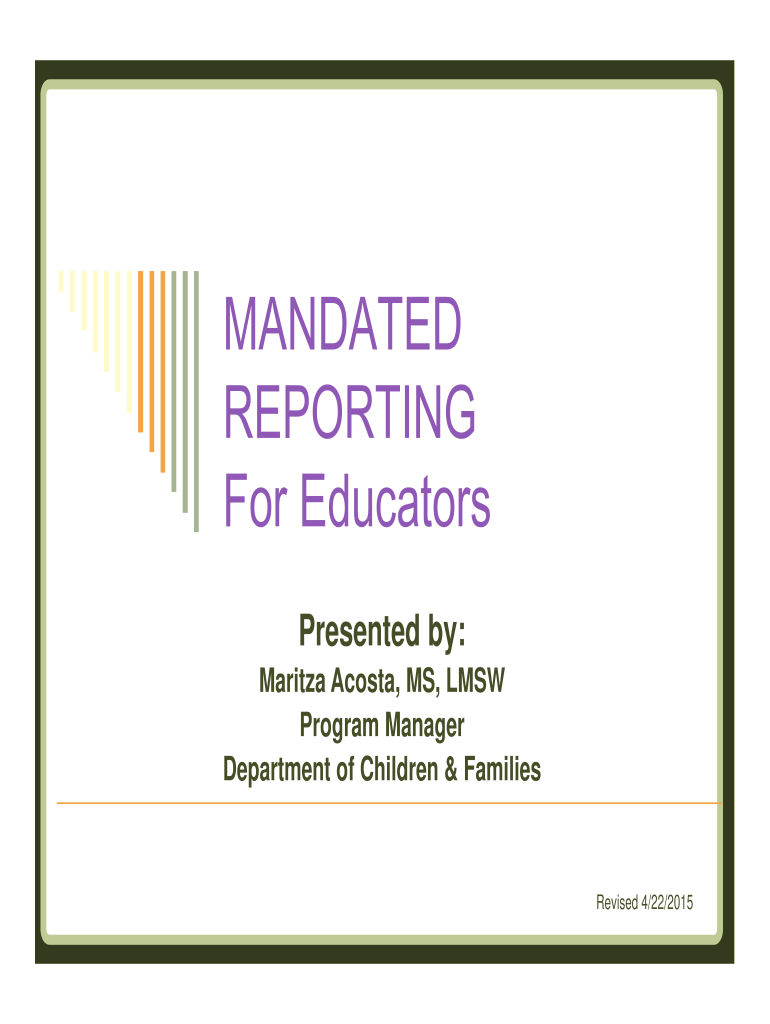 MANDATED REPORTING
For Educators

Presented by:
Maritza Acosta, MS, LMSW
Program Manager
Department of Children & Families

Revised 4/22/2015